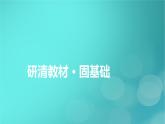 研清教材・固基础